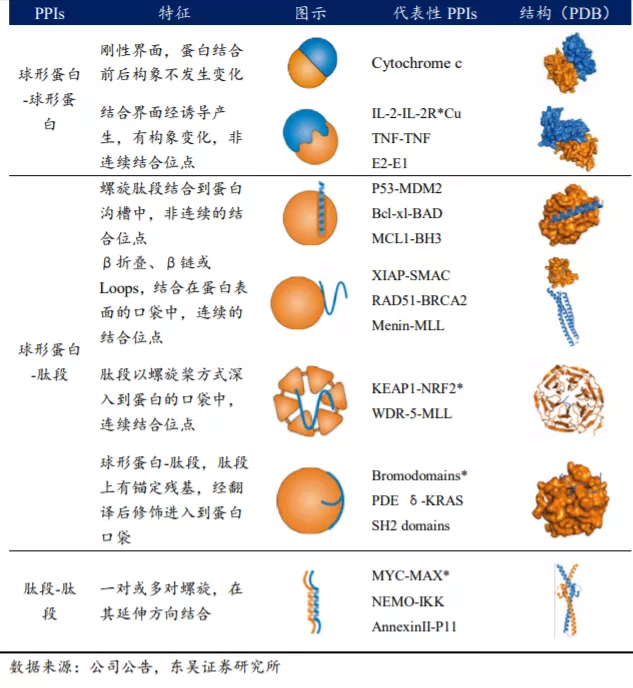 | PPIs | 特征 | 图示 | 代表性 PPIs | 结构（PDB） |
|---|---|---|---|---|
| 球形蛋白-球形蛋白 | 刚性界面，蛋白结合前后构象不发生变化 | | Cytochrome c | |
| | 结合界面经诱导产生，有构象变化，非连续结合位点 | | IL-2-IL-2R*Cu TNF-TNF E2-E1 | |
| 球形蛋白-肽段 | 螺旋肽段结合到蛋白沟槽中，非连续的结合位点 | | P53-MDM2 Bcl-xl-BAD MCL1-BH3 | |
| | β 折叠、β 链或 Loops，结合在蛋白表面的口袋中，连续的结合位点 | | XIAP-SMAC RAD51-BRCA2 Menin-MLL | |
| | 肽段以螺旋桨方式深入到蛋白的口袋中，连续结合位点 | | KEAP1-NRF2* WDR-5-MLL | |
| | 球形蛋白-肽段，肽段上有锚定残基，经翻译后修饰进入到蛋白口袋 | | Bromodomains* PDE δ-KRAS SH2 domains | |
| 肽段-肽段 | 一对或多对螺旋，在其延伸方向结合 | | MYC-MAX* NEMO-IKK AnnexinII-P11 | |

数据来源：公司公告，东吴证券研究所